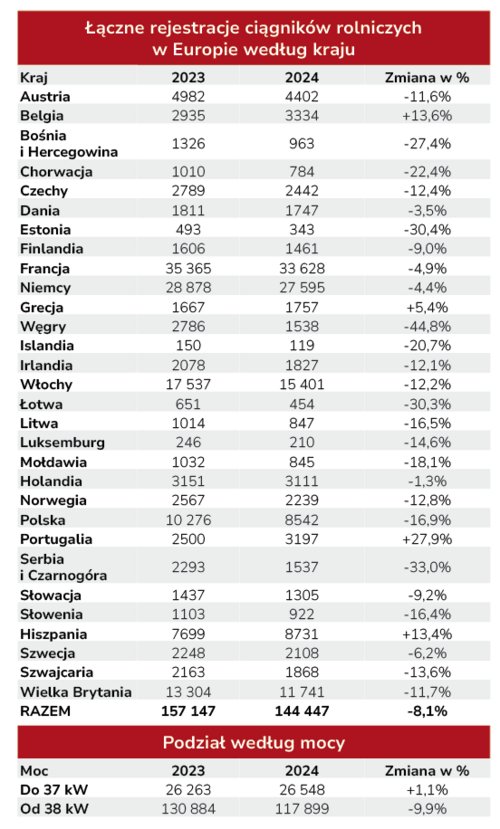 Łączne rejestracje ciągników rolniczych w Europie według kraju

| Kraj | 2023 | 2024 | Zmiana w % |
|---|---|---|---|
| Austria | 4982 | 4402 | -11,6% |
| Belgia | 2935 | 3334 | +13,6% |
| Bośnia i Hercegowina | 1326 | 963 | -27,4% |
| Chorwacja | 1010 | 784 | -22,4% |
| Czechy | 2789 | 2442 | -12,4% |
| Dania | 1811 | 1747 | -3,5% |
| Estonia | 493 | 343 | -30,4% |
| Finlandia | 1606 | 1461 | -9,0% |
| Francja | 35 365 | 33 628 | -4,9% |
| Niemcy | 28 878 | 27 595 | -4,4% |
| Grecja | 1667 | 1757 | +5,4% |
| Węgry | 2786 | 1538 | -44,8% |
| Islandia | 150 | 119 | -20,7% |
| Irlandia | 2078 | 1827 | -12,1% |
| Włochy | 17 537 | 15 401 | -12,2% |
| Łotwa | 651 | 454 | -30,3% |
| Litwa | 1014 | 847 | -16,5% |
| Luksemburg | 246 | 210 | -14,6% |
| Mołdawia | 1032 | 845 | -18,1% |
| Holandia | 3151 | 3111 | -1,3% |
| Norwegia | 2567 | 2239 | -12,8% |
| Polska | 10 276 | 8542 | -16,9% |
| Portugalia | 2500 | 3197 | +27,9% |
| Serbia i Czarnogóra | 2293 | 1537 | -33,0% |
| Słowacja | 1437 | 1305 | -9,2% |
| Słowenia | 1103 | 922 | -16,4% |
| Hiszpania | 7699 | 8731 | +13,4% |
| Szwecja | 2248 | 2108 | -6,2% |
| Szwajcaria | 2163 | 1868 | -13,6% |
| Wielka Brytania | 13 304 | 11 741 | -11,7% |
| RAZEM | 157 147 | 144 447 | -8,1% |

Podział według mocy

| Moc | 2023 | 2024 | Zmiana w % |
|---|---|---|---|
| Do 37 kW | 26 263 | 26 548 | +1,1% |
| Od 38 kW | 130 884 | 117 899 | -9,9% |